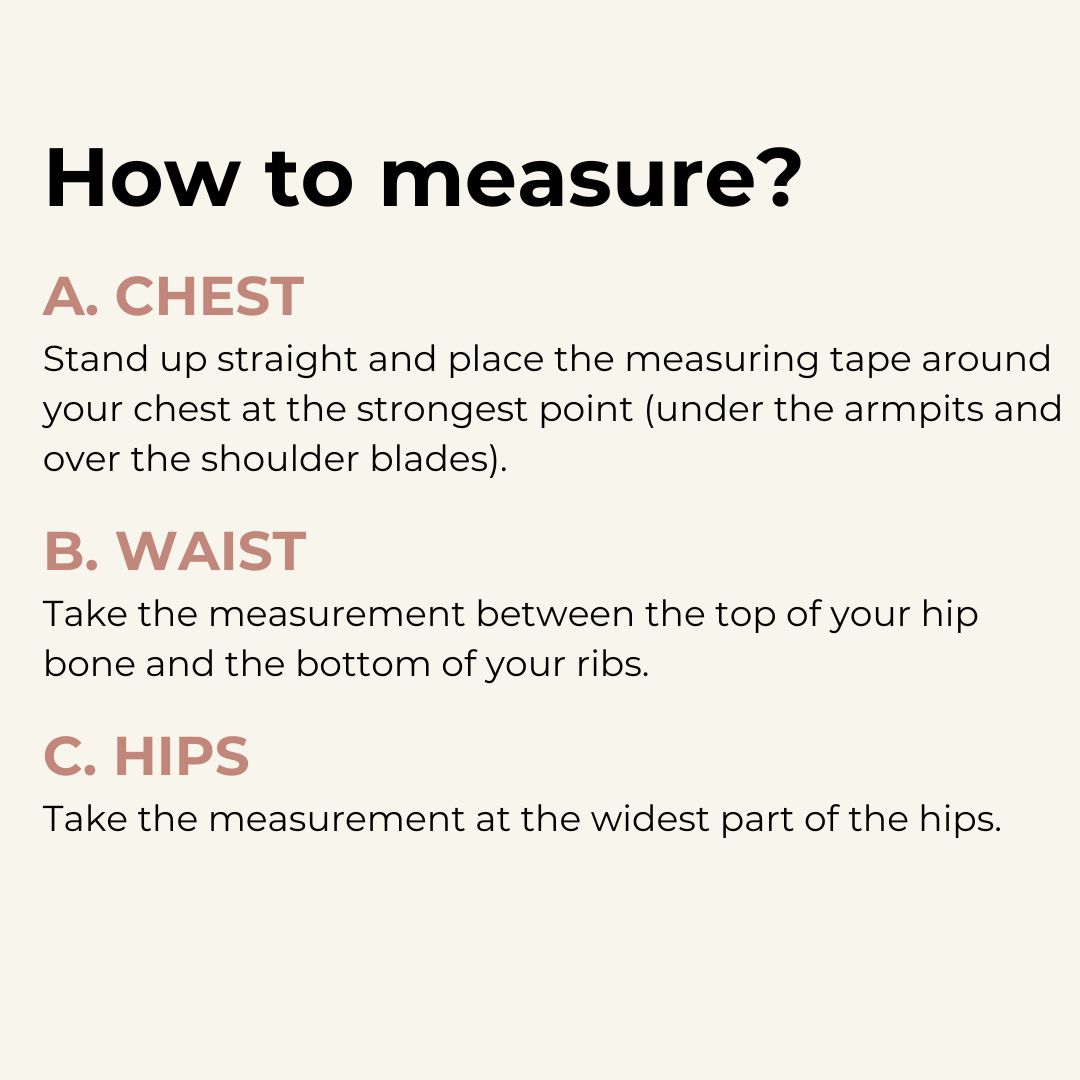 How to measure?

A. CHEST
Stand up straight and place the measuring tape around your chest at the strongest point (under the armpits and over the shoulder blades).

B. WAIST
Take the measurement between the top of your hip bone and the bottom of your ribs.

C. HIPS
Take the measurement at the widest part of the hips.